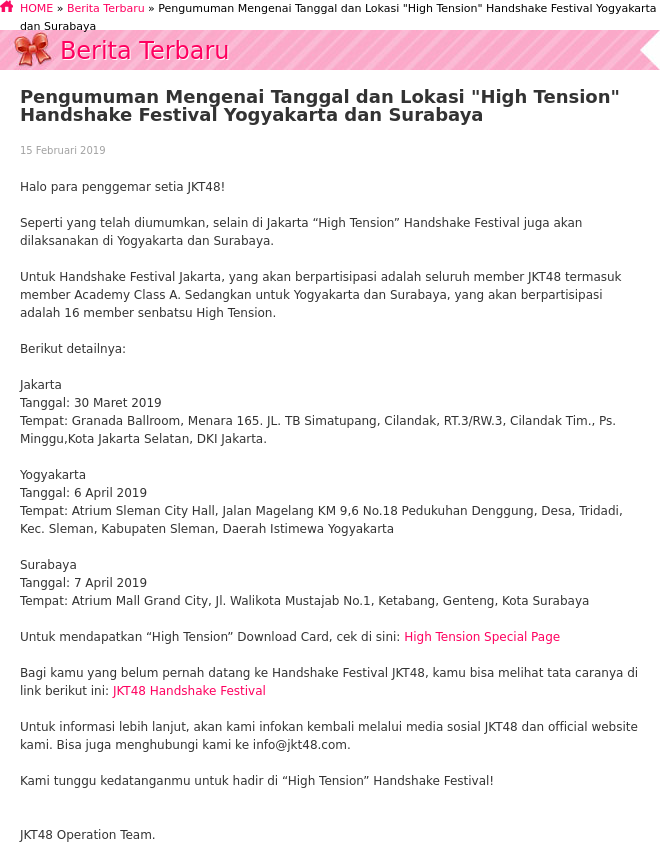 HOME » Berita Terbaru » Pengumuman Mengenai Tanggal dan Lokasi "High Tension" Handshake Festival Yogyakarta dan Surabaya

Berita Terbaru

Pengumuman Mengenai Tanggal dan Lokasi "High Tension" Handshake Festival Yogyakarta dan Surabaya

15 Februari 2019

Halo para penggemar setia JKT48!

Seperti yang telah diumumkan, selain di Jakarta “High Tension” Handshake Festival juga akan dilaksanakan di Yogyakarta dan Surabaya.

Untuk Handshake Festival Jakarta, yang akan berpartisipasi adalah seluruh member JKT48 termasuk member Academy Class A. Sedangkan untuk Yogyakarta dan Surabaya, yang akan berpartisipasi adalah 16 member senbatsu High Tension.

Berikut detailnya:

Jakarta
Tanggal: 30 Maret 2019
Tempat: Granada Ballroom, Menara 165. JL. TB Simatupang, Cilandak, RT.3/RW.3, Cilandak Tim., Ps. Minggu,Kota Jakarta Selatan, DKI Jakarta.

Yogyakarta
Tanggal: 6 April 2019
Tempat: Atrium Sleman City Hall, Jalan Magelang KM 9,6 No.18 Pedukuhan Denggung, Desa, Tridadi, Kec. Sleman, Kabupaten Sleman, Daerah Istimewa Yogyakarta

Surabaya
Tanggal: 7 April 2019
Tempat: Atrium Mall Grand City, Jl. Walikota Mustajab No.1, Ketabang, Genteng, Kota Surabaya

Untuk mendapatkan “High Tension” Download Card, cek di sini: High Tension Special Page

Bagi kamu yang belum pernah datang ke Handshake Festival JKT48, kamu bisa melihat tata caranya di link berikut ini: JKT48 Handshake Festival

Untuk informasi lebih lanjut, akan kami infokan kembali melalui media sosial JKT48 dan official website kami. Bisa juga menghubungi kami ke info@jkt48.com.

Kami tunggu kedatanganmu untuk hadir di “High Tension” Handshake Festival!

JKT48 Operation Team.